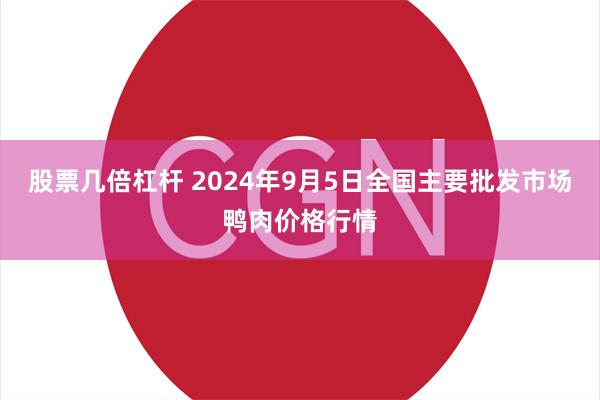 CGN

股票几倍杠杆 2024年9月5日全国主要批发市场鸭肉价格行情